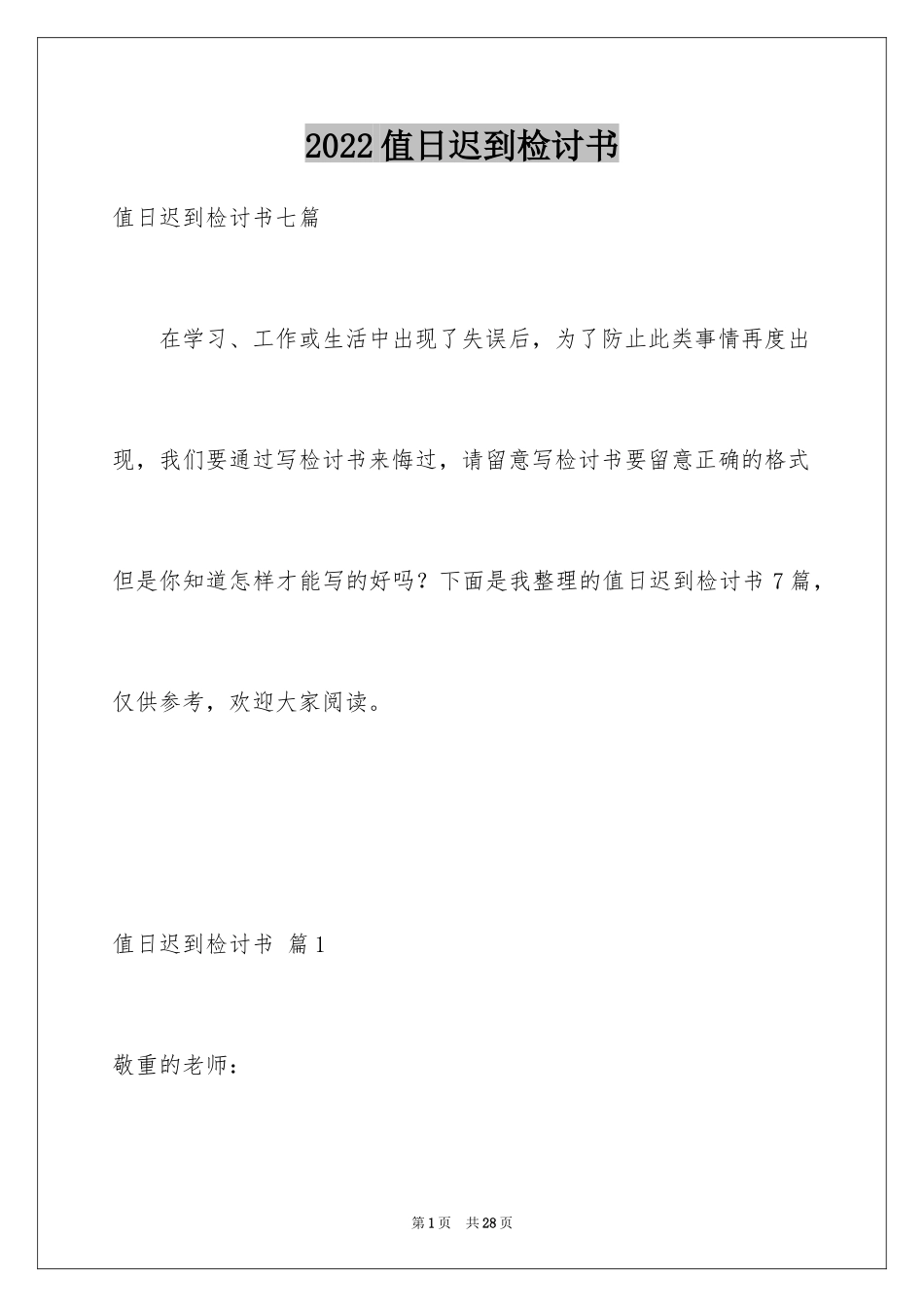 2022值日迟到检讨书

值日迟到检讨书七篇

在学习、工作或生活中出现了失误后，为了防止此类事情再度出现，我们要通过写检讨书来悔过，请留意写检讨书要留意正确的格式但是你知道怎样才能写的好吗？下面是我整理的值日迟到检讨书7篇，仅供参考，欢迎大家阅读。

值日迟到检讨书 篇1

敬重的老师：

第1页 共28页